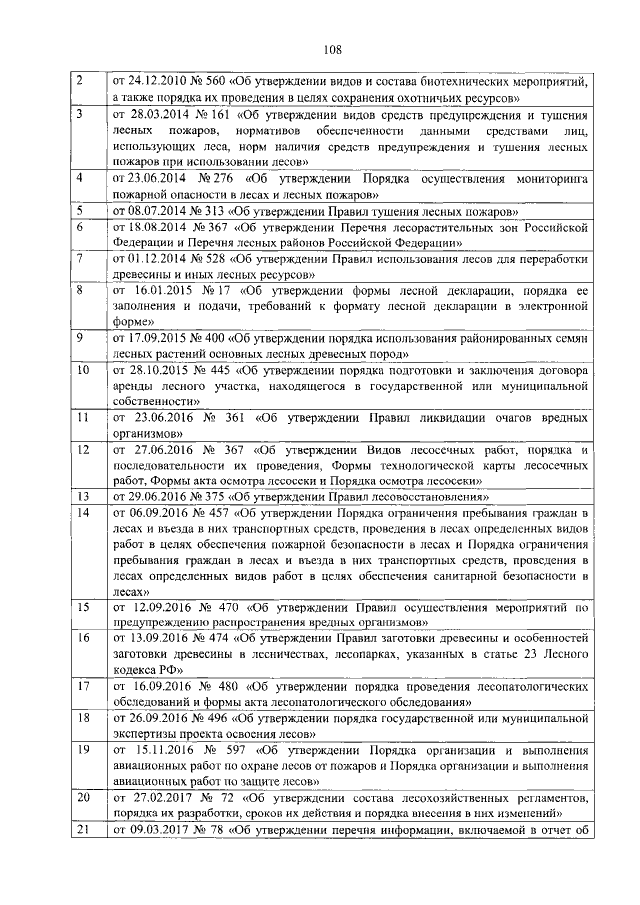 108

| 2 | от 24.12.2010 № 560 «Об утверждении видов и состава биотехнических мероприятий, а также порядка их проведения в целях сохранения охотничьих ресурсов» |
|---|---|
| 3 | от 28.03.2014 № 161 «Об утверждении видов средств предупреждения и тушения лесных пожаров, нормативов обеспеченности данными средствами лиц, использующих леса, норм наличия средств предупреждения и тушения лесных пожаров при использовании лесов» |
| 4 | от 23.06.2014 № 276 «Об утверждении Порядка осуществления мониторинга пожарной опасности в лесах и лесных пожаров» |
| 5 | от 08.07.2014 № 313 «Об утверждении Правил тушения лесных пожаров» |
| 6 | от 18.08.2014 № 367 «Об утверждении Перечня лесорастительных зон Российской Федерации и Перечня лесных районов Российской Федерации» |
| 7 | от 01.12.2014 № 528 «Об утверждении Правил использования лесов для переработки древесины и иных лесных ресурсов» |
| 8 | от 16.01.2015 № 17 «Об утверждении формы лесной декларации, порядка ее заполнения и подачи, требований к формату лесной декларации в электронной форме» |
| 9 | от 17.09.2015 № 400 «Об утверждении порядка использования районированных семян лесных растений основных лесных древесных пород» |
| 10 | от 28.10.2015 № 445 «Об утверждении порядка подготовки и заключения договора аренды лесного участка, находящегося в государственной или муниципальной собственности» |
| 11 | от 23.06.2016 № 361 «Об утверждении Правил ликвидации очагов вредных организмов» |
| 12 | от 27.06.2016 № 367 «Об утверждении Видов лесосечных работ, порядка и последовательности их проведения, Формы технологической карты лесосечных работ, Формы акта осмотра лесосеки и Порядка осмотра лесосеки» |
| 13 | от 29.06.2016 № 375 «Об утверждении Правил лесовосстановления» |
| 14 | от 06.09.2016 № 457 «Об утверждении Порядка ограничения пребывания граждан в лесах и въезда в них транспортных средств, проведения в лесах определенных видов работ в целях обеспечения пожарной безопасности в лесах и Порядка ограничения пребывания граждан в лесах и въезда в них транспортных средств, проведения в лесах определенных видов работ в целях обеспечения санитарной безопасности в лесах» |
| 15 | от 12.09.2016 № 470 «Об утверждении Правил осуществления мероприятий по предупреждению распространения вредных организмов» |
| 16 | от 13.09.2016 № 474 «Об утверждении Правил заготовки древесины и особенностей заготовки древесины в лесничествах, лесопарках, указанных в статье 23 Лесного кодекса РФ» |
| 17 | от 16.09.2016 № 480 «Об утверждении порядка проведения лесопатологических обследований и формы акта лесопатологического обследования» |
| 18 | от 26.09.2016 № 496 «Об утверждении порядка государственной или муниципальной экспертизы проекта освоения лесов» |
| 19 | от 15.11.2016 № 597 «Об утверждении Порядка организации и выполнения авиационных работ по охране лесов от пожаров и Порядка организации и выполнения авиационных работ по защите лесов» |
| 20 | от 27.02.2017 № 72 «Об утверждении состава лесохозяйственных регламентов, порядка их разработки, сроков их действия и порядка внесения в них изменений» |
| 21 | от 09.03.2017 № 78 «Об утверждении перечня информации, включаемой в отчет об |